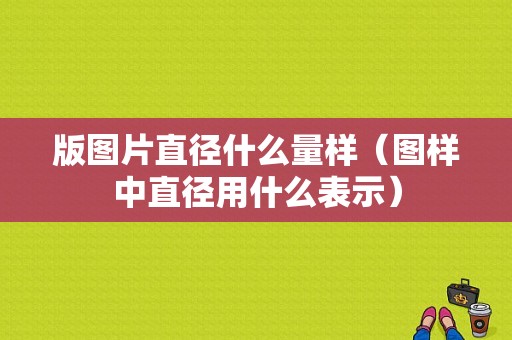 版图片直径什么量样（图样中直径用什么表示）